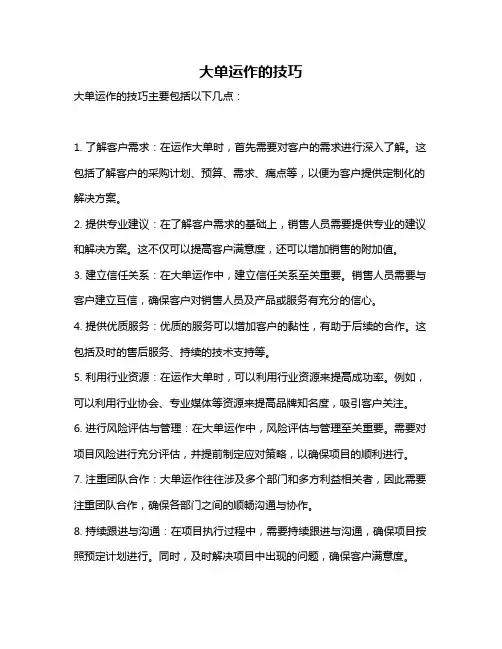 大单运作的技巧

大单运作的技巧主要包括以下几点：

1. 了解客户需求：在运作大单时，首先需要对客户的需求进行深入了解。这包括了解客户的采购计划、预算、需求、痛点等，以便为客户提供定制化的解决方案。

2. 提供专业建议：在了解客户需求的基础上，销售人员需要提供专业的建议和解决方案。这不仅可以提高客户满意度，还可以增加销售的附加值。

3. 建立信任关系：在大单运作中，建立信任关系至关重要。销售人员需要与客户建立互信，确保客户对销售人员及产品或服务有充分的信心。

4. 提供优质服务：优质的服务可以增加客户的黏性，有助于后续的合作。这包括及时的售后服务、持续的技术支持等。

5. 利用行业资源：在运作大单时，可以利用行业资源来提高成功率。例如，可以利用行业协会、专业媒体等资源来提高品牌知名度，吸引客户关注。

6. 进行风险评估与管理：在大单运作中，风险评估与管理至关重要。需要对项目风险进行充分评估，并提前制定应对策略，以确保项目的顺利进行。

7. 注重团队合作：大单运作往往涉及多个部门和多方利益相关者，因此需要注重团队合作，确保各部门之间的顺畅沟通与协作。

8. 持续跟进与沟通：在项目执行过程中，需要持续跟进与沟通，确保项目按照预定计划进行。同时，及时解决项目中出现的问题，确保客户满意度。